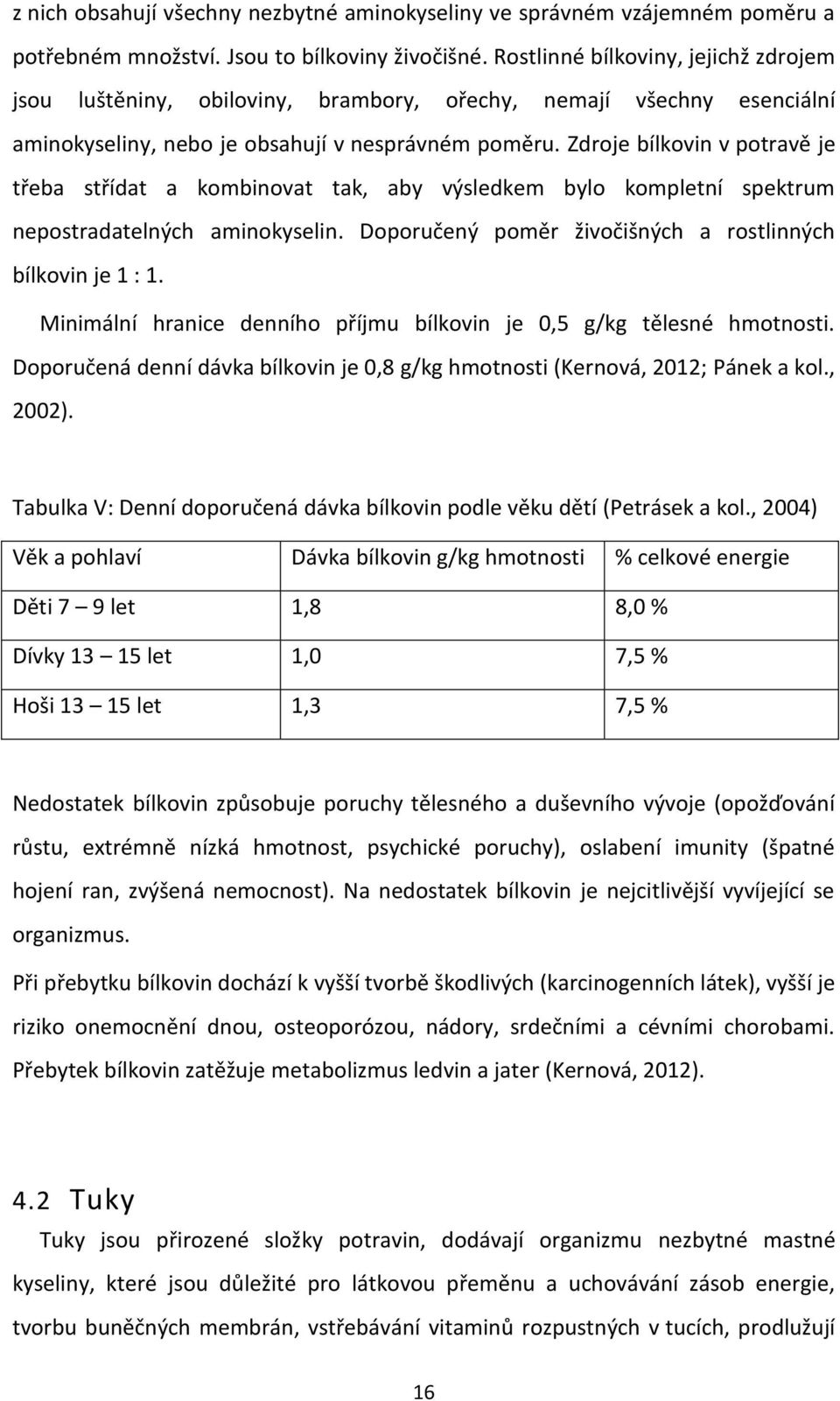 z nich obsahují všechny nezbytné aminokyseliny ve správném vzájemném poměru a potřebném množství. Jsou to bílkoviny živočišné. Rostlinné bílkoviny, jejichž zdrojem jsou luštěniny, obiloviny, brambory, ořechy, nemají všechny esenciální aminokyseliny, nebo je obsahují v nesprávném poměru. Zdroje bílkovin v potravě je třeba střídat a kombinovat tak, aby výsledkem bylo kompletní spektrum nepostradatelných aminokyselin. Doporučený poměr živočišných a rostlinných bílkovin je 1 : 1.

Minimální hranice denního příjmu bílkovin je 0,5 g/kg tělesné hmotnosti. Doporučená denní dávka bílkovin je 0,8 g/kg hmotnosti (Kernová, 2012; Pánek a kol., 2002).

Tabulka V: Denní doporučená dávka bílkovin podle věku dětí (Petrásek a kol., 2004)

| Věk a pohlaví | Dávka bílkovin g/kg hmotnosti | % celkové energie |
|---|---|---|
| Děti 7 – 9 let | 1,8 | 8,0 % |
| Dívky 13 – 15 let | 1,0 | 7,5 % |
| Hoši 13 – 15 let | 1,3 | 7,5 % |

Nedostatek bílkovin způsobuje poruchy tělesného a duševního vývoje (opožďování růstu, extrémně nízká hmotnost, psychické poruchy), oslabení imunity (špatné hojení ran, zvýšená nemocnost). Na nedostatek bílkovin je nejcitlivější vyvíjející se organizmus.

Při přebytku bílkovin dochází k vyšší tvorbě škodlivých (karcinogenních látek), vyšší je riziko onemocnění dnou, osteoporózou, nádory, srdečními a cévními chorobami. Přebytek bílkovin zatěžuje metabolizmus ledvin a jater (Kernová, 2012).

4.2 Tuky

Tuky jsou přirozené složky potravin, dodávají organizmu nezbytné mastné kyseliny, které jsou důležité pro látkovou přeměnu a uchovávání zásob energie, tvorbu buněčných membrán, vstřebávání vitaminů rozpustných v tucích, prodlužují

16